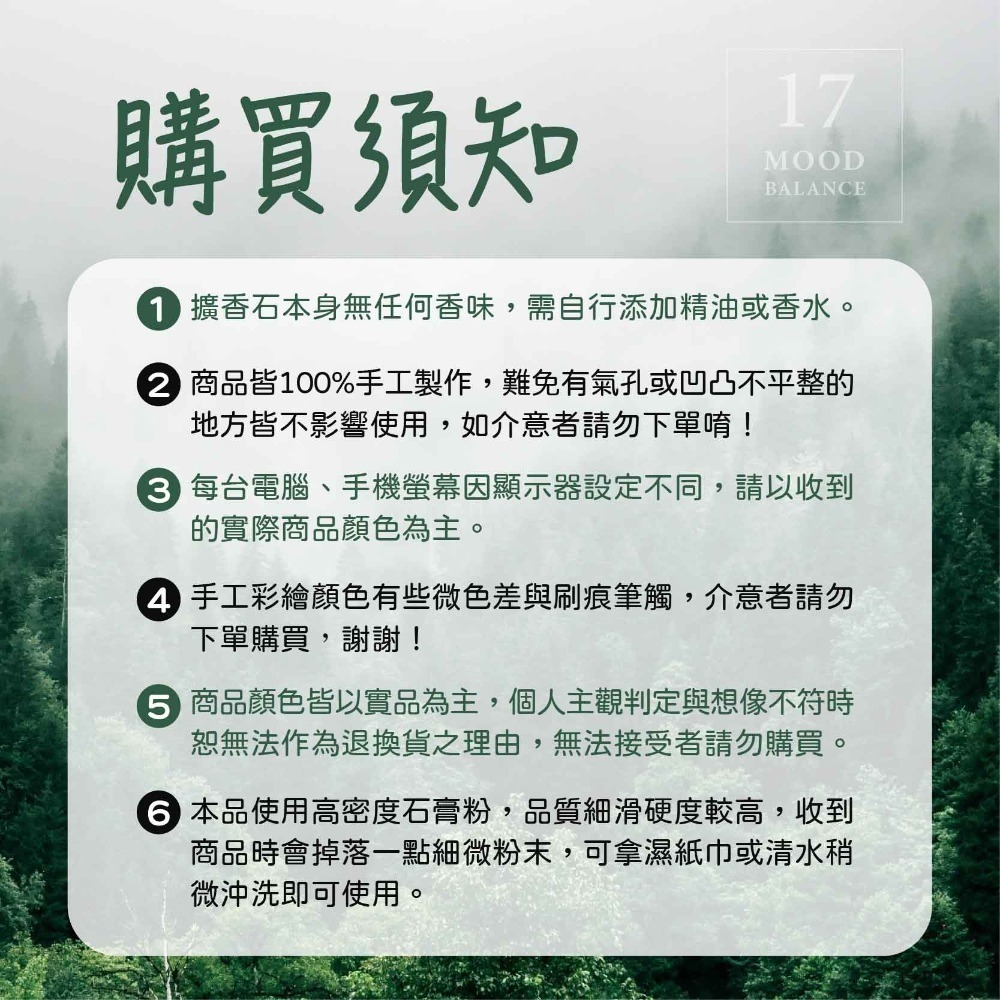 購買須知

17
MOOD
BALANCE

1 擴香石本身無任何香味，需自行添加精油或香水。

2 商品皆100%手工製作，難免有氣孔或凹凸不平整的地方皆不影響使用，如介意者請勿下單唷！

3 每台電腦、手機螢幕因顯示器設定不同，請以收到的實際商品顏色為主。

4 手工彩繪顏色有些微色差與刷痕筆觸，介意者請勿下單購買，謝謝！

5 商品顏色皆以實品為主，個人主觀判定與想像不符時恕無法作為退換貨之理由，無法接受者請勿購買。

6 本品使用高密度石膏粉，品質細滑硬度較高，收到商品時會掉落一點細微粉末，可拿濕紙巾或清水稍微沖洗即可使用。